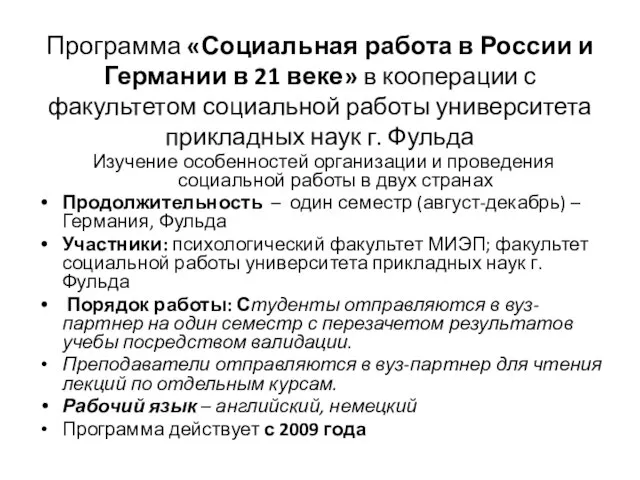 Программа «Социальная работа в России и Германии в 21 веке» в кооперации с факультетом социальной работы университета прикладных наук г. Фульда

Изучение особенностей организации и проведения социальной работы в двух странах

• Продолжительность – один семестр (август-декабрь) – Германия, Фульда
• Участники: психологический факультет МИЭП; факультет социальной работы университета прикладных наук г. Фульда
• Порядок работы: Студенты отправляются в вуз-партнер на один семестр с перезачетом результатов учебы посредством валидации.
• Преподаватели отправляются в вуз-партнер для чтения лекций по отдельным курсам.
• Рабочий язык – английский, немецкий
• Программа действует с 2009 года